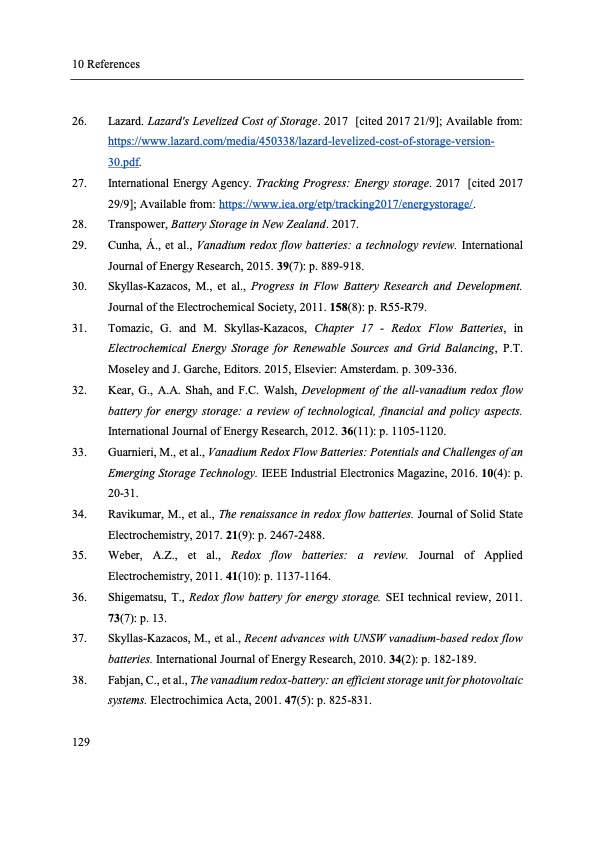 10 References

26. Lazard. Lazard's Levelized Cost of Storage. 2017 [cited 2017 21/9]; Available from: https://www.lazard.com/media/450338/lazard-levelized-cost-of-storage-version-30.pdf.

27. International Energy Agency. Tracking Progress: Energy storage. 2017 [cited 2017 29/9]; Available from: https://www.iea.org/etp/tracking2017/energystorage/.

28. Transpower, Battery Storage in New Zealand. 2017.

29. Cunha, Á., et al., Vanadium redox flow batteries: a technology review. International Journal of Energy Research, 2015. 39(7): p. 889-918.

30. Skyllas-Kazacos, M., et al., Progress in Flow Battery Research and Development. Journal of the Electrochemical Society, 2011. 158(8): p. R55-R79.

31. Tomazic, G. and M. Skyllas-Kazacos, Chapter 17 - Redox Flow Batteries, in Electrochemical Energy Storage for Renewable Sources and Grid Balancing, P.T. Moseley and J. Garche, Editors. 2015, Elsevier: Amsterdam. p. 309-336.

32. Kear, G., A.A. Shah, and F.C. Walsh, Development of the all-vanadium redox flow battery for energy storage: a review of technological, financial and policy aspects. International Journal of Energy Research, 2012. 36(11): p. 1105-1120.

33. Guarnieri, M., et al., Vanadium Redox Flow Batteries: Potentials and Challenges of an Emerging Storage Technology. IEEE Industrial Electronics Magazine, 2016. 10(4): p. 20-31.

34. Ravikumar, M., et al., The renaissance in redox flow batteries. Journal of Solid State Electrochemistry, 2017. 21(9): p. 2467-2488.

35. Weber, A.Z., et al., Redox flow batteries: a review. Journal of Applied Electrochemistry, 2011. 41(10): p. 1137-1164.

36. Shigematsu, T., Redox flow battery for energy storage. SEI technical review, 2011. 73(7): p. 13.

37. Skyllas-Kazacos, M., et al., Recent advances with UNSW vanadium-based redox flow batteries. International Journal of Energy Research, 2010. 34(2): p. 182-189.

38. Fabjan, C., et al., The vanadium redox-battery: an efficient storage unit for photovoltaic systems. Electrochimica Acta, 2001. 47(5): p. 825-831.

129